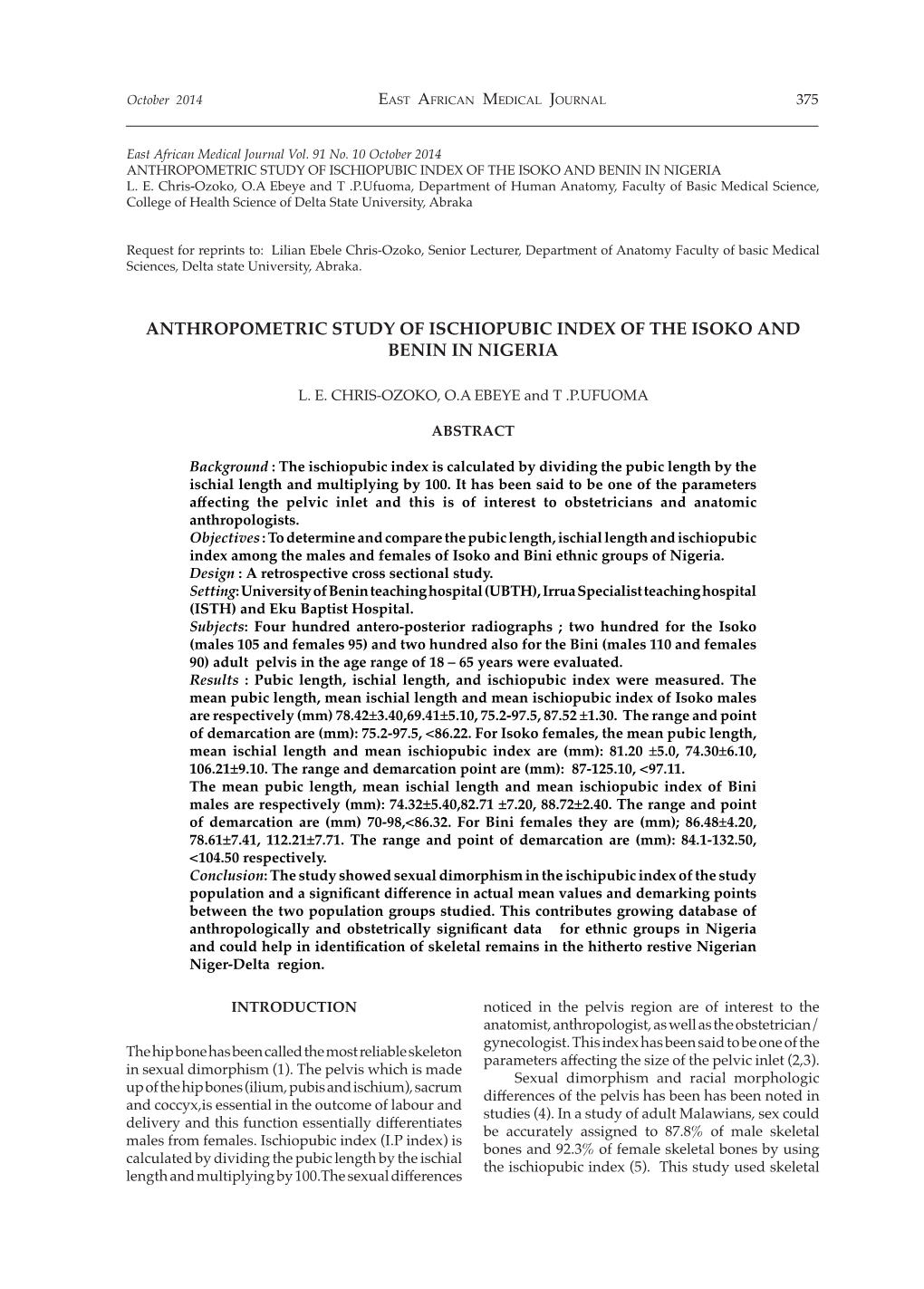 October 2014 EAST AFRICAN MEDICAL JOURNAL 375

East African Medical Journal Vol. 91 No. 10 October 2014
ANTHROPOMETRIC STUDY OF ISCHIOPUBIC INDEX OF THE ISOKO AND BENIN IN NIGERIA
L. E. Chris-Ozoko, O.A Ebeye and T .P.Ufuoma, Department of Human Anatomy, Faculty of Basic Medical Science, College of Health Science of Delta State University, Abraka

Request for reprints to: Lilian Ebele Chris-Ozoko, Senior Lecturer, Department of Anatomy Faculty of basic Medical Sciences, Delta state University, Abraka.

ANTHROPOMETRIC STUDY OF ISCHIOPUBIC INDEX OF THE ISOKO AND BENIN IN NIGERIA

L. E. CHRIS-OZOKO, O.A EBEYE and T .P.UFUOMA

ABSTRACT

Background : The ischiopubic index is calculated by dividing the pubic length by the ischial length and multiplying by 100. It has been said to be one of the parameters affecting the pelvic inlet and this is of interest to obstetricians and anatomic anthropologists.
Objectives : To determine and compare the pubic length, ischial length and ischiopubic index among the males and females of Isoko and Bini ethnic groups of Nigeria.
Design : A retrospective cross sectional study.
Setting: University of Benin teaching hospital (UBTH), Irrua Specialist teaching hospital (ISTH) and Eku Baptist Hospital.
Subjects: Four hundred antero-posterior radiographs ; two hundred for the Isoko (males 105 and females 95) and two hundred also for the Bini (males 110 and females 90) adult pelvis in the age range of 18 – 65 years were evaluated.
Results : Pubic length, ischial length, and ischiopubic index were measured. The mean pubic length, mean ischial length and mean ischiopubic index of Isoko males are respectively (mm) 78.42±3.40,69.41±5.10, 75.2-97.5, 87.52 ±1.30. The range and point of demarcation are (mm): 75.2-97.5, <86.22. For Isoko females, the mean pubic length, mean ischial length and mean ischiopubic index are (mm): 81.20 ±5.0, 74.30±6.10, 106.21±9.10. The range and demarcation point are (mm): 87-125.10, <97.11.
The mean pubic length, mean ischial length and mean ischiopubic index of Bini males are respectively (mm): 74.32±5.40,82.71 ±7.20, 88.72±2.40. The range and point of demarcation are (mm) 70-98,<86.32. For Bini females they are (mm); 86.48±4.20, 78.61±7.41, 112.21±7.71. The range and point of demarcation are (mm): 84.1-132.50, <104.50 respectively.
Conclusion: The study showed sexual dimorphism in the ischipubic index of the study population and a significant difference in actual mean values and demarking points between the two population groups studied. This contributes growing database of anthropologically and obstetrically significant data for ethnic groups in Nigeria and could help in identification of skeletal remains in the hitherto restive Nigerian Niger-Delta region.

INTRODUCTION

The hip bone has been called the most reliable skeleton in sexual dimorphism (1). The pelvis which is made up of the hip bones (ilium, pubis and ischium), sacrum and coccyx,is essential in the outcome of labour and delivery and this function essentially differentiates males from females. Ischiopubic index (I.P index) is calculated by dividing the pubic length by the ischial length and multiplying by 100.The sexual differences noticed in the pelvis region are of interest to the anatomist, anthropologist, as well as the obstetrician/ gynecologist. This index has been said to be one of the parameters affecting the size of the pelvic inlet (2,3).

Sexual dimorphism and racial morphologic differences of the pelvis has been has been noted in studies (4). In a study of adult Malawians, sex could be accurately assigned to 87.8% of male skeletal bones and 92.3% of female skeletal bones by using the ischiopubic index (5). This study used skeletal